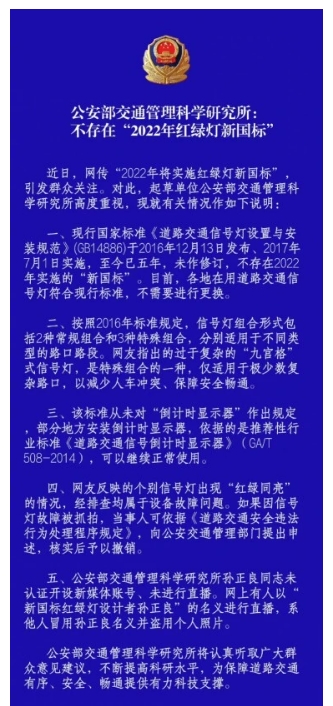 公安部交通管理科学研究所：
不存在“2022年红绿灯新国标”

近日，网传“2022年将实施红绿灯新国标”，引发群众关注。对此，起草单位公安部交通管理科学研究所高度重视，现就有关情况作如下说明：

一、现行国家标准《道路交通信号灯设置与安装规范》(GB14886)于2016年12月13日发布、2017年7月1日实施，至今已五年，未作修订，不存在2022年实施的“新国标”。目前，各地在用道路交通信号灯符合现行标准，不需要进行更换。

二、按照2016年标准规定，信号灯组合形式包括2种常规组合和3种特殊组合，分别适用于不同类型的路口路段。网友指出的过于复杂的“九宫格”式信号灯，是特殊组合的一种，仅适用于极少数复杂路口，以减少人车冲突、保障安全畅通。

三、该标准从未对“倒计时显示器”作出规定，部分地方安装倒计时显示器，依据的是推荐性行业标准《道路交通信号倒计时显示器》（GA/T 508-2014），可以继续正常使用。

四、网友反映的个别信号灯出现“红绿同亮”的情况，经排查均属于设备故障问题。如果因信号灯故障被抓拍，当事人可依据《道路交通安全违法行为处理程序规定》，向公安交通管理部门提出申述，核实后予以撤销。

五、公安部交通管理科学研究所孙正良同志未认证开设新媒体账号、未进行直播。网上有人以“新国标红绿灯设计者孙正良”的名义进行直播，系他人冒用孙正良名义并盗用个人照片。

公安部交通管理科学研究所将认真听取广大群众意见建议，不断提高科研水平，为保障道路交通有序、安全、畅通提供有力科技支撑。